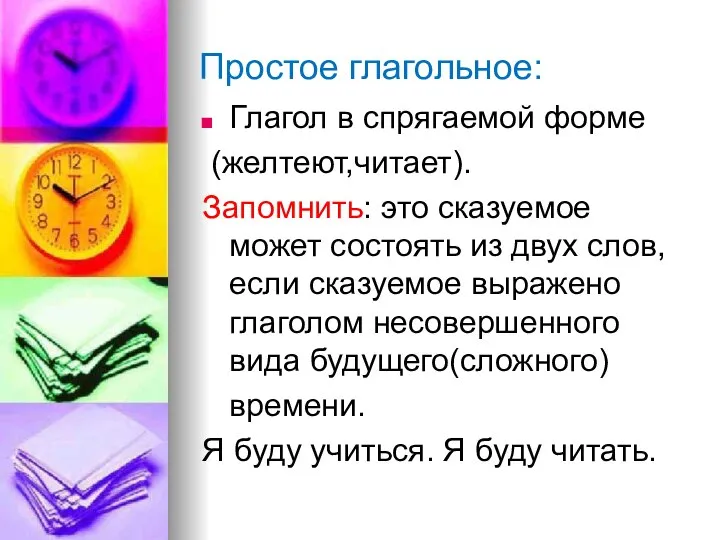 Простое глагольное:

Глагол в спрягаемой форме (желтеют,читает).

Запомнить: это сказуемое может состоять из двух слов, если сказуемое выражено глаголом несовершенного вида будущего(сложного) времени.

Я буду учиться. Я буду читать.